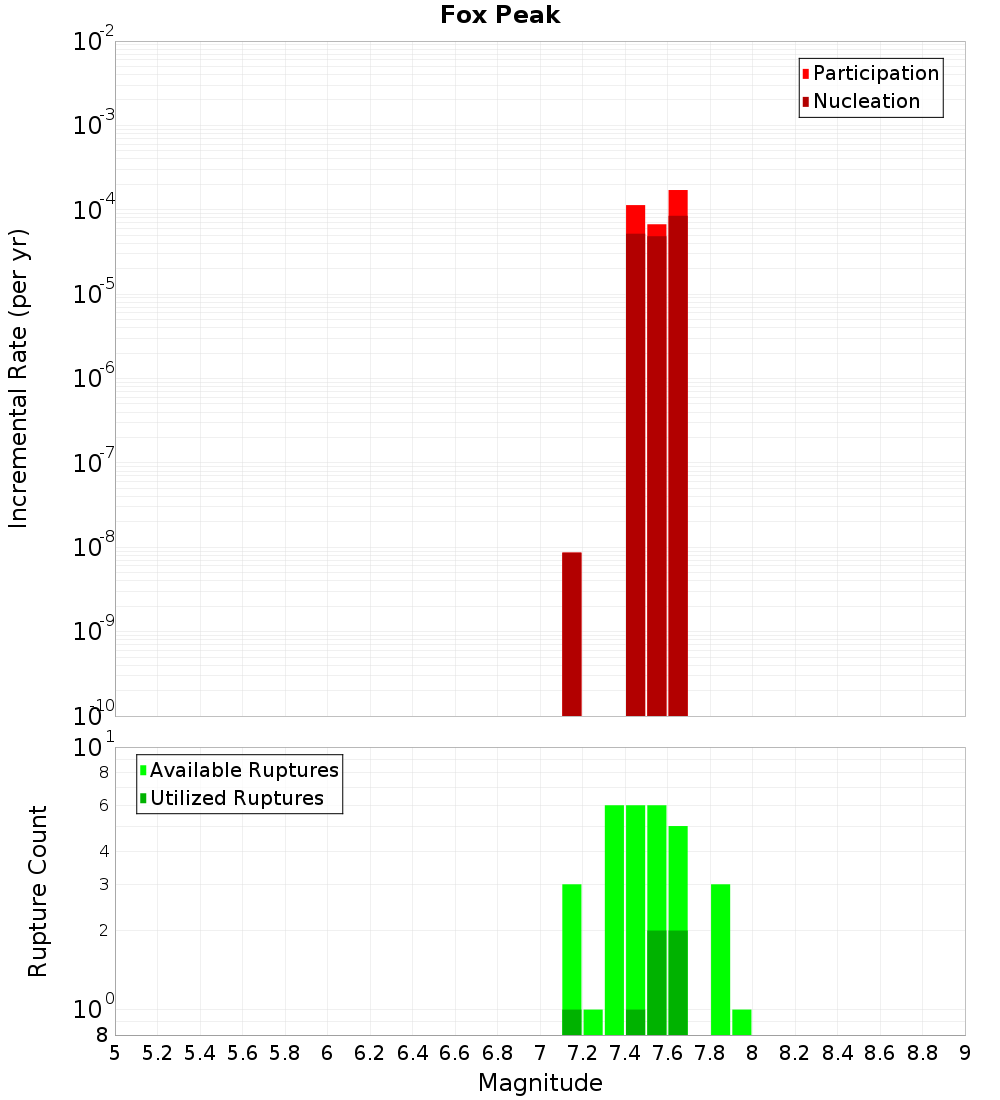 Fox Peak

Participation
Nucleation

Incremental Rate (per yr)

$10^{-2}$
$10^{-3}$
$10^{-4}$
$10^{-5}$
$10^{-6}$
$10^{-7}$
$10^{-8}$
$10^{-9}$
$10^{-10}$

Available Ruptures
Utilized Ruptures

Rupture Count

$10^{1}$
8
6
4
3
2
$10^{0}$
8

5 5.2 5.4 5.6 5.8 6 6.2 6.4 6.6 6.8 7 7.2 7.4 7.6 7.8 8 8.2 8.4 8.6 8.8 9

Magnitude